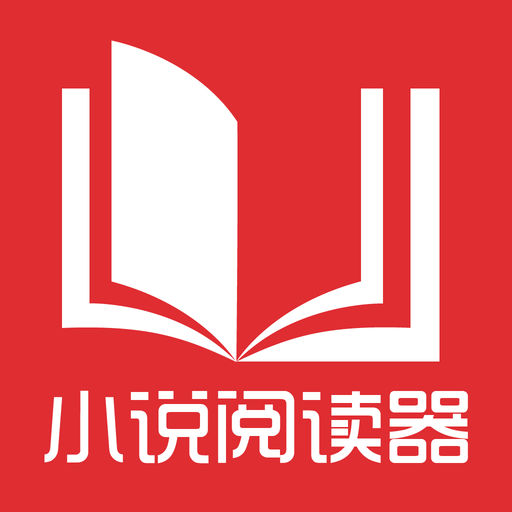 小说阅读器